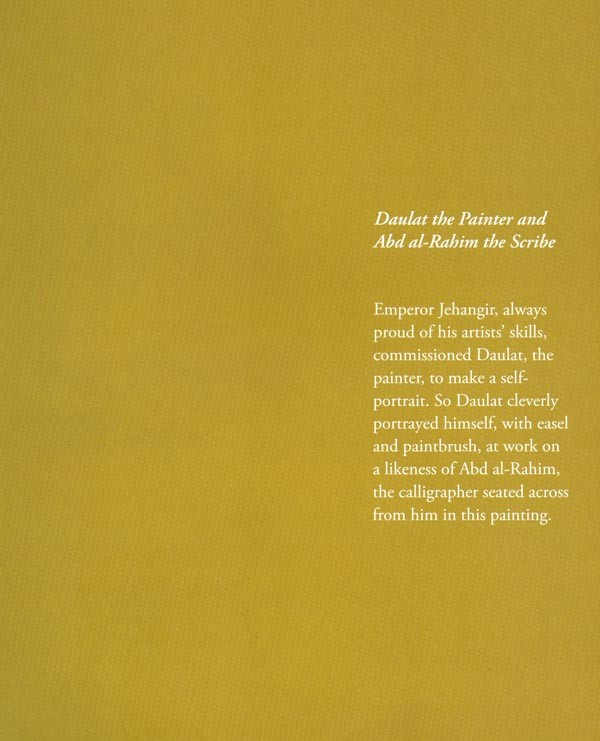 Daulat the Painter and
Abd al-Rahim the Scribe

Emperor Jehangir, always proud of his artists' skills, commissioned Daulat, the painter, to make a self-portrait. So Daulat cleverly portrayed himself, with easel and paintbrush, at work on a likeness of Abd al-Rahim, the calligrapher seated across from him in this painting.